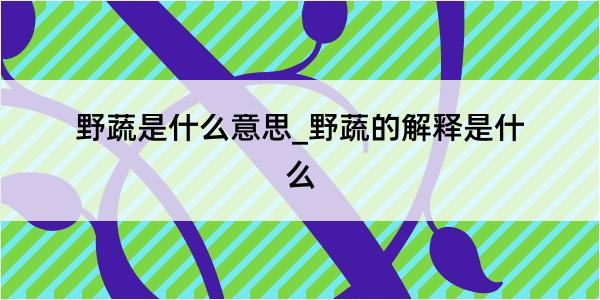 野蔬是什么意思_野蔬的解释是什么